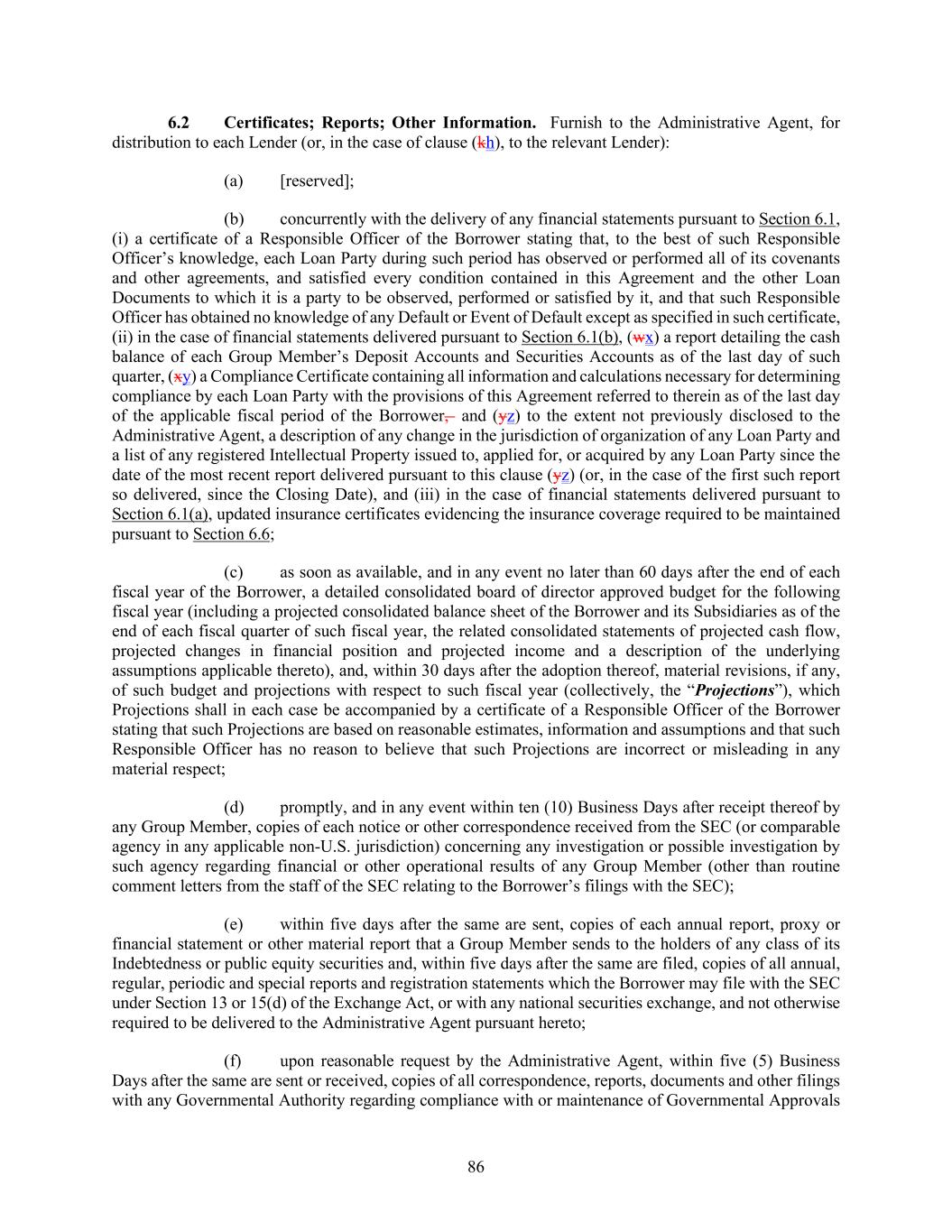 **6.2 Certificates; Reports; Other Information.** Furnish to the Administrative Agent, for distribution to each Lender (or, in the case of clause (kh), to the relevant Lender):

(a) [reserved];

(b) concurrently with the delivery of any financial statements pursuant to Section 6.1, (i) a certificate of a Responsible Officer of the Borrower stating that, to the best of such Responsible Officer's knowledge, each Loan Party during such period has observed or performed all of its covenants and other agreements, and satisfied every condition contained in this Agreement and the other Loan Documents to which it is a party to be observed, performed or satisfied by it, and that such Responsible Officer has obtained no knowledge of any Default or Event of Default except as specified in such certificate, (ii) in the case of financial statements delivered pursuant to Section 6.1(b), (wx) a report detailing the cash balance of each Group Member's Deposit Accounts and Securities Accounts as of the last day of such quarter, (xy) a Compliance Certificate containing all information and calculations necessary for determining compliance by each Loan Party with the provisions of this Agreement referred to therein as of the last day of the applicable fiscal period of the Borrower, and (yz) to the extent not previously disclosed to the Administrative Agent, a description of any change in the jurisdiction of organization of any Loan Party and a list of any registered Intellectual Property issued to, applied for, or acquired by any Loan Party since the date of the most recent report delivered pursuant to this clause (yz) (or, in the case of the first such report so delivered, since the Closing Date), and (iii) in the case of financial statements delivered pursuant to Section 6.1(a), updated insurance certificates evidencing the insurance coverage required to be maintained pursuant to Section 6.6;

(c) as soon as available, and in any event no later than 60 days after the end of each fiscal year of the Borrower, a detailed consolidated board of director approved budget for the following fiscal year (including a projected consolidated balance sheet of the Borrower and its Subsidiaries as of the end of each fiscal quarter of such fiscal year, the related consolidated statements of projected cash flow, projected changes in financial position and projected income and a description of the underlying assumptions applicable thereto), and, within 30 days after the adoption thereof, material revisions, if any, of such budget and projections with respect to such fiscal year (collectively, the "***Projections***"), which Projections shall in each case be accompanied by a certificate of a Responsible Officer of the Borrower stating that such Projections are based on reasonable estimates, information and assumptions and that such Responsible Officer has no reason to believe that such Projections are incorrect or misleading in any material respect;

(d) promptly, and in any event within ten (10) Business Days after receipt thereof by any Group Member, copies of each notice or other correspondence received from the SEC (or comparable agency in any applicable non-U.S. jurisdiction) concerning any investigation or possible investigation by such agency regarding financial or other operational results of any Group Member (other than routine comment letters from the staff of the SEC relating to the Borrower's filings with the SEC);

(e) within five days after the same are sent, copies of each annual report, proxy or financial statement or other material report that a Group Member sends to the holders of any class of its Indebtedness or public equity securities and, within five days after the same are filed, copies of all annual, regular, periodic and special reports and registration statements which the Borrower may file with the SEC under Section 13 or 15(d) of the Exchange Act, or with any national securities exchange, and not otherwise required to be delivered to the Administrative Agent pursuant hereto;

(f) upon reasonable request by the Administrative Agent, within five (5) Business Days after the same are sent or received, copies of all correspondence, reports, documents and other filings with any Governmental Authority regarding compliance with or maintenance of Governmental Approvals

86